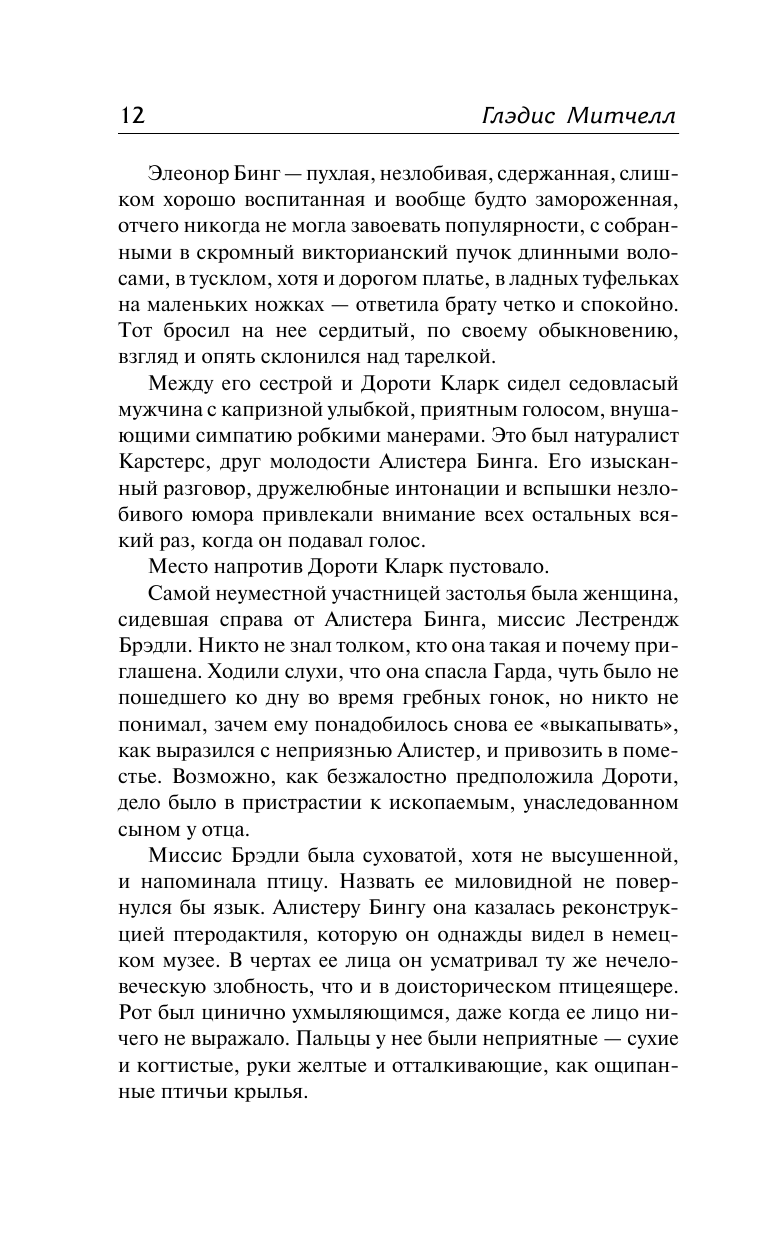 12 Глэдис Митчелл

Элеонор Бинг — пухлая, незлобивая, сдержанная, слишком хорошо воспитанная и вообще будто замороженная, отчего никогда не могла завоевать популярности, с собранными в скромный викторианский пучок длинными волосами, в тусклом, хотя и дорогом платье, в ладных туфельках на маленьких ножках — ответила брату четко и спокойно. Тот бросил на нее сердитый, по своему обыкновению, взгляд и опять склонился над тарелкой.

Между его сестрой и Дороти Кларк сидел седовласый мужчина с капризной улыбкой, приятным голосом, внушающими симпатию робкими манерами. Это был натуралист Карстерс, друг молодости Алистера Бинга. Его изысканный разговор, дружелюбные интонации и вспышки незлобивого юмора привлекали внимание всех остальных всякий раз, когда он подавал голос.

Место напротив Дороти Кларк пустовало.

Самой неуместной участницей застолья была женщина, сидевшая справа от Алистера Бинга, миссис Лестрендж Брэдли. Никто не знал толком, кто она такая и почему приглашена. Ходили слухи, что она спасла Гарда, чуть было не пошедшего ко дну во время гребных гонок, но никто не понимал, зачем ему понадобилось снова ее «выкапывать», как выразился с неприязнью Алистер, и привозить в поместье. Возможно, как безжалостно предположила Дороти, дело было в пристрастии к ископаемым, унаследованном сыном у отца.

Миссис Брэдли была суховатой, хотя не высушенной, и напоминала птицу. Назвать ее миловидной не повернулся бы язык. Алистеру Бингу она казалась реконструкцией птеродактиля, которую он однажды видел в немецком музее. В чертах ее лица он усматривал ту же нечеловеческую злобность, что и в доисторическом птицеящере. Рот был цинично ухмыляющимся, даже когда ее лицо ничего не выражало. Пальцы у нее были неприятные — сухие и когтистые, руки желтые и отталкивающие, как ощипанные птичьи крылья.